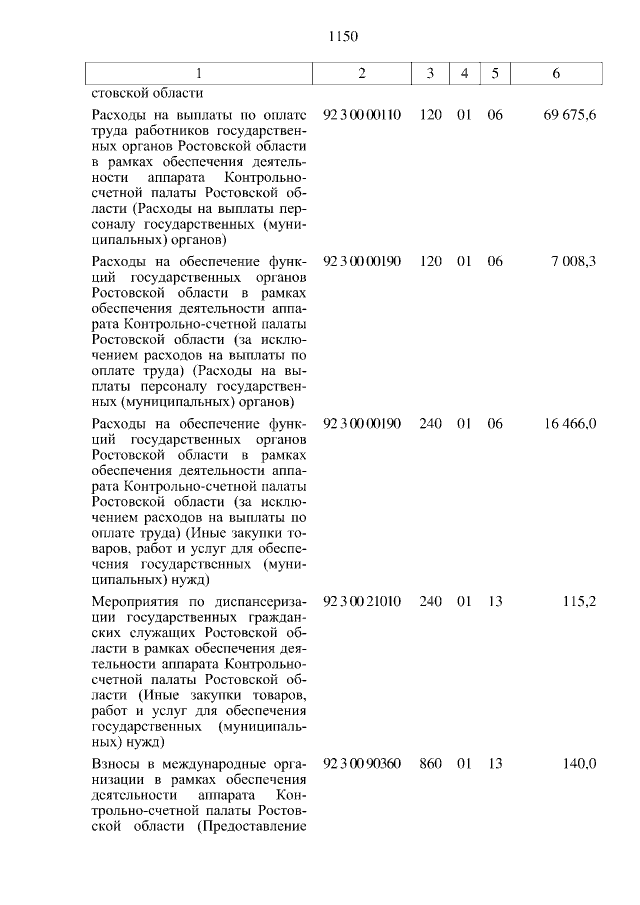 1150

| 1 | 2 | 3 | 4 | 5 | 6 |
|---|---|---|---|---|---|
| стовской области | | | | | |
| Расходы на выплаты по оплате труда работников государственных органов Ростовской области в рамках обеспечения деятельности аппарата Контрольно-счетной палаты Ростовской области (Расходы на выплаты персоналу государственных (муниципальных) органов) | 92 3 00 00110 | 120 | 01 | 06 | 69 675,6 |
| Расходы на обеспечение функций государственных органов Ростовской области в рамках обеспечения деятельности аппарата Контрольно-счетной палаты Ростовской области (за исключением расходов на выплаты по оплате труда) (Расходы на выплаты персоналу государственных (муниципальных) органов) | 92 3 00 00190 | 120 | 01 | 06 | 7 008,3 |
| Расходы на обеспечение функций государственных органов Ростовской области в рамках обеспечения деятельности аппарата Контрольно-счетной палаты Ростовской области (за исключением расходов на выплаты по оплате труда) (Иные закупки товаров, работ и услуг для обеспечения государственных (муниципальных) нужд) | 92 3 00 00190 | 240 | 01 | 06 | 16 466,0 |
| Мероприятия по диспансеризации государственных гражданских служащих Ростовской области в рамках обеспечения деятельности аппарата Контрольно-счетной палаты Ростовской области (Иные закупки товаров, работ и услуг для обеспечения государственных (муниципальных) нужд) | 92 3 00 21010 | 240 | 01 | 13 | 115,2 |
| Взносы в международные организации в рамках обеспечения деятельности аппарата Контрольно-счетной палаты Ростовской области (Предоставление | 92 3 00 90360 | 860 | 01 | 13 | 140,0 |